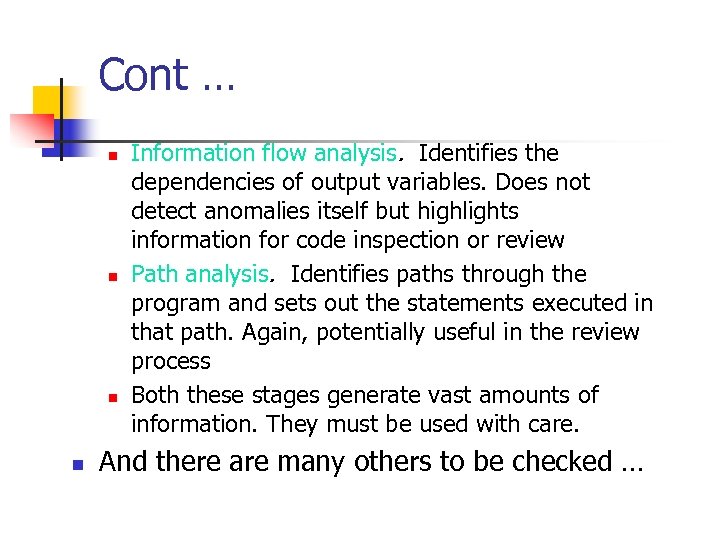 Cont …

- Information flow analysis. Identifies the dependencies of output variables. Does not detect anomalies itself but highlights information for code inspection or review
- Path analysis. Identifies paths through the program and sets out the statements executed in that path. Again, potentially useful in the review process
- Both these stages generate vast amounts of information. They must be used with care.

- And there are many others to be checked …